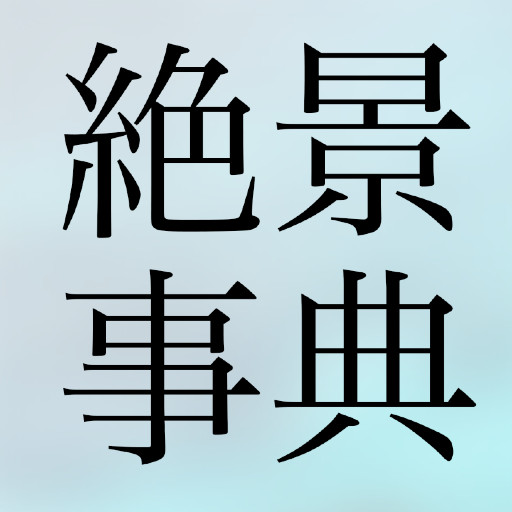 絶景
事典